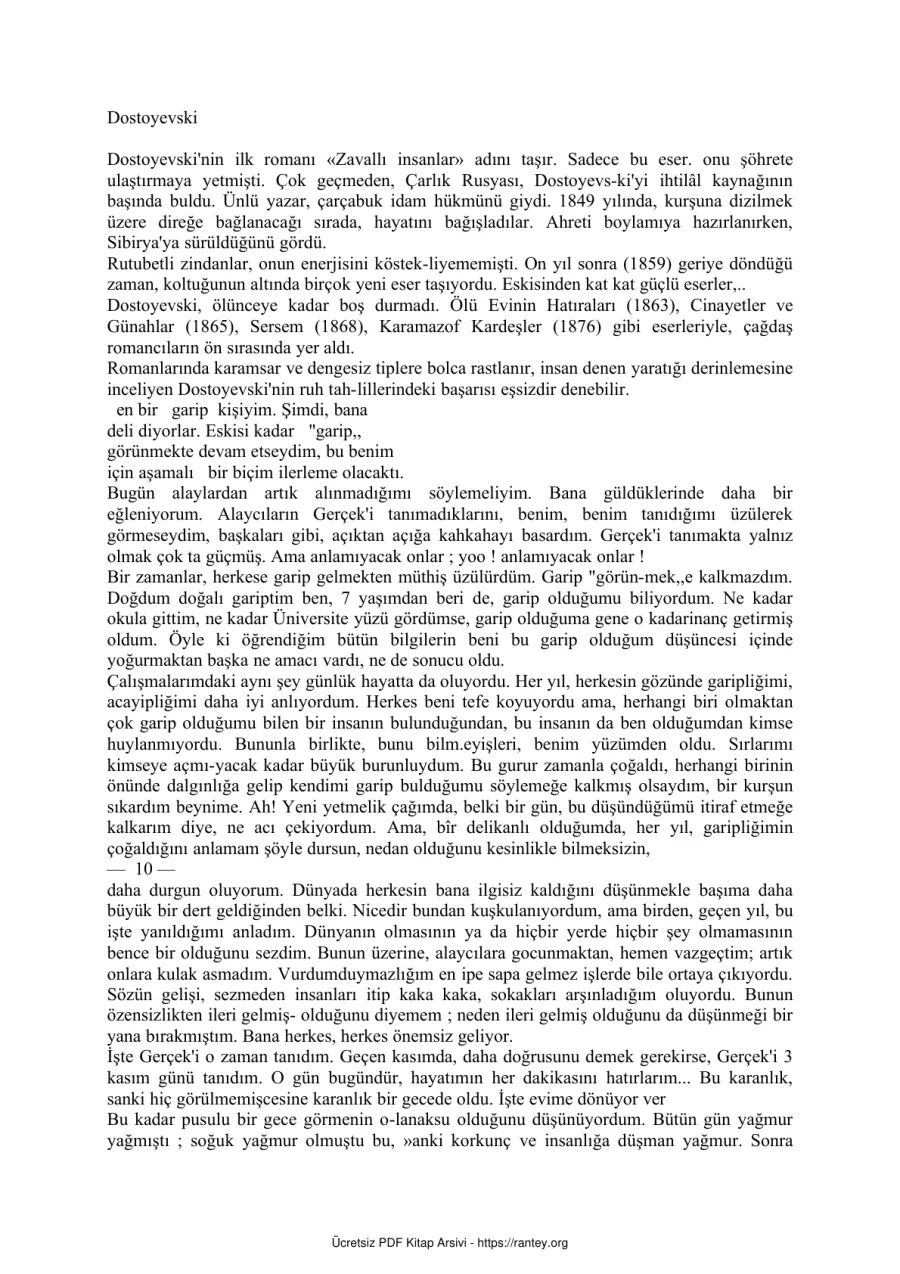 Dostoyevski

Dostoyevski'nin ilk romanı «Zavallı insanlar» adını taşır. Sadece bu eser. onu şöhrete ulaştırmaya yetmişti. Çok geçmeden, Çarlık Rusyası, Dostoyevs-ki'yi ihtilâl kaynağının başında buldu. Ünlü yazar, çarçabuk idam hükmünü giydi. 1849 yılında, kurşuna dizilmek üzere direğe bağlanacağı sırada, hayatını bağışladılar. Ahreti boylamıya hazırlanırken, Sibirya'ya sürüldüğünü gördü.
Rutubetli zindanlar, onun enerjisini köstek-liyememişti. On yıl sonra (1859) geriye döndüğü zaman, koltuğunun altında birçok yeni eser taşıyordu. Eskisinden kat kat güçlü eserler,..
Dostoyevski, ölünceye kadar boş durmadı. Ölü Evinin Hatıraları (1863), Cinayetler ve Günahlar (1865), Sersem (1868), Karamazof Kardeşler (1876) gibi eserleriyle, çağdaş romancıların ön sırasında yer aldı.
Romanlarında karamsar ve dengesiz tiplere bolca rastlanır, insan denen yaratığı derinlemesine inceliyen Dostoyevski'nin ruh tah-lillerindeki başarısı eşsizdir denebilir.
en bir garip kişiyim. Şimdi, bana
deli diyorlar. Eskisi kadar "garip,,
görünmekte devam etseydim, bu benim
için aşamalı bir biçim ilerleme olacaktı.
Bugün alaylardan artık alınmadığımı söylemeliyim. Bana güldüklerinde daha bir eğleniyorum. Alaycıların Gerçek'i tanımadıklarını, benim, benim tanıdığımı üzülerek görmeseydim, başkaları gibi, açıktan açığa kahkahayı basardım. Gerçek'i tanımakta yalnız olmak çok ta güçmüş. Ama anlamıyacak onlar ; yoo ! anlamıyacak onlar !
Bir zamanlar, herkese garip gelmekten müthiş üzülürdüm. Garip "görün-mek,,e kalkmazdım. Doğdum doğalı gariptim ben, 7 yaşımdan beri de, garip olduğumu biliyordum. Ne kadar okula gittim, ne kadar Üniversite yüzü gördümse, garip olduğuma gene o kadarinanç getirmiş oldum. Öyle ki öğrendiğim bütün bilgilerin beni bu garip olduğum düşüncesi içinde yoğurmaktan başka ne amacı vardı, ne de sonucu oldu.
Çalışmalarımdaki aynı şey günlük hayatta da oluyordu. Her yıl, herkesin gözünde garipliğimi, acayipliğimi daha iyi anlıyordum. Herkes beni tefe koyuyordu ama, herhangi biri olmaktan çok garip olduğumu bilen bir insanın bulunduğundan, bu insanın da ben olduğumdan kimse huylanmıyordu. Bununla birlikte, bunu bilm.eyişleri, benim yüzümden oldu. Sırlarımı kimseye açmı-yacak kadar büyük burunluydum. Bu gurur zamanla çoğaldı, herhangi birinin önünde dalgınlığa gelip kendimi garip bulduğumu söylemeğe kalkmış olsaydım, bir kurşun sıkardım beynime. Ah! Yeni yetmelik çağımda, belki bir gün, bu düşündüğümü itiraf etmeğe kalkarım diye, ne acı çekiyordum. Ama, bîr delikanlı olduğumda, her yıl, garipliğimin çoğaldığını anlamam şöyle dursun, nedan olduğunu kesinlikle bilmeksizin,
— 10 —
daha durgun oluyorum. Dünyada herkesin bana ilgisiz kaldığını düşünmekle başıma daha büyük bir dert geldiğinden belki. Nicedir bundan kuşkulanıyordum, ama birden, geçen yıl, bu işte yanıldığımı anladım. Dünyanın olmasının ya da hiçbir yerde hiçbir şey olmamasının bence bir olduğunu sezdim. Bunun üzerine, alaycılara gocunmaktan, hemen vazgeçtim; artık onlara kulak asmadım. Vurdumduymazlığım en ipe sapa gelmez işlerde bile ortaya çıkıyordu. Sözün gelişi, sezmeden insanları itip kaka kaka, sokakları arşınladığım oluyordu. Bunun özensizlikten ileri gelmiş- olduğunu diyemem ; neden ileri gelmiş olduğunu da düşünmeği bir yana bırakmıştım. Bana herkes, herkes önemsiz geliyor.
İşte Gerçek'i o zaman tanıdım. Geçen kasımda, daha doğrusunu demek gerekirse, Gerçek'i 3 kasım günü tanıdım. O gün bugündür, hayatımın her dakikasını hatırlarım... Bu karanlık, sanki hiç görülmemişcesine karanlık bir gecede oldu. İşte evime dönüyor ver
Bu kadar pusulu bir gece görmenin o-lanaksu olduğunu düşünüyordum. Bütün gün yağmur yağmıştı ; soğuk yağmur olmuştu bu, »anki korkunç ve insanlığa düşman yağmur. Sonra

Ücretsiz PDF Kitap Arsivi - https://rantey.org